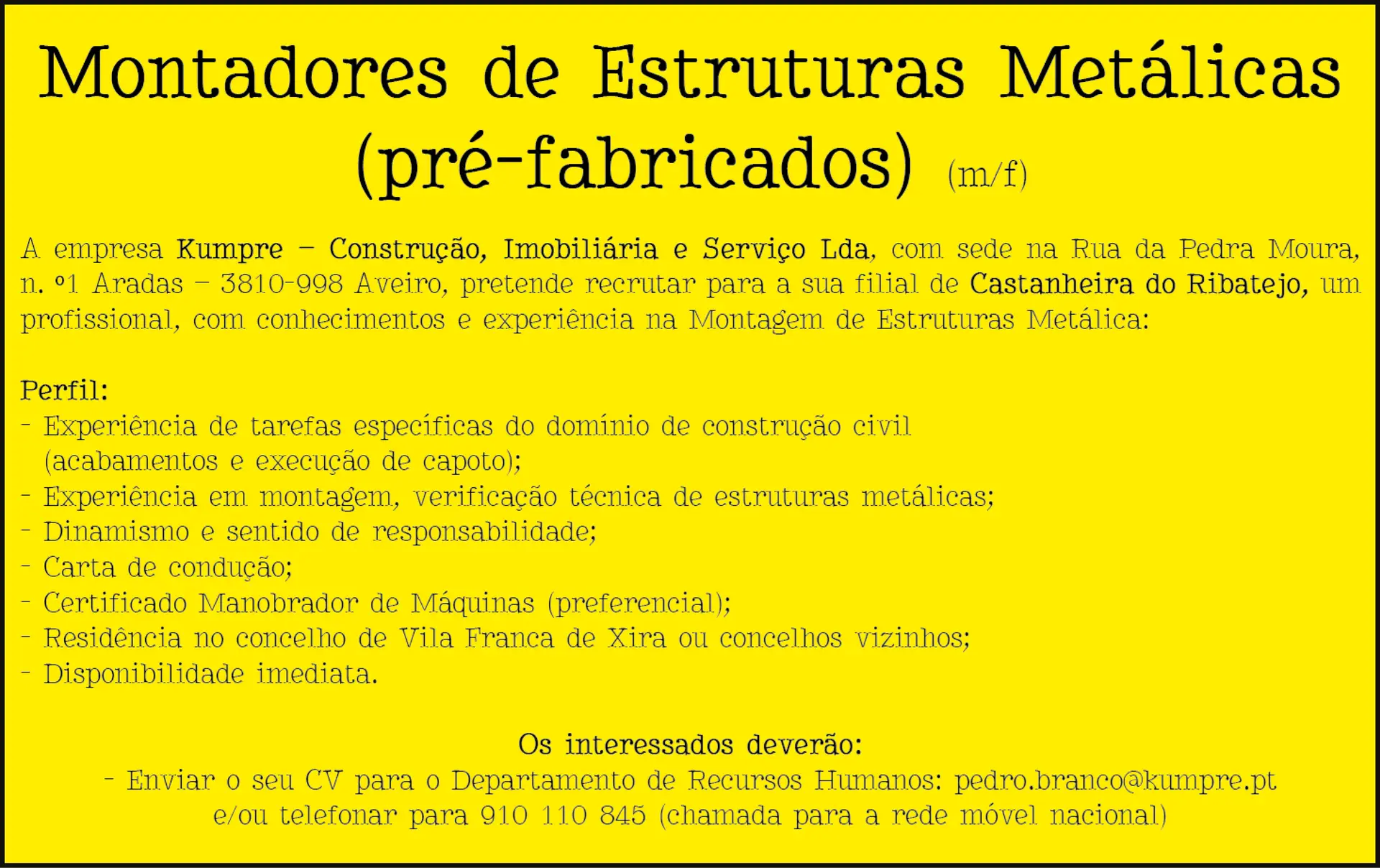 Montadores de Estruturas Metálicas (pré-fabricados) (m/f)

A empresa Kumpre – Construção, Imobiliária e Serviço Lda, com sede na Rua da Pedra Moura, n. º1 Aradas – 3810-998 Aveiro, pretende recrutar para a sua filial de Castanheira do Ribatejo, um profissional, com conhecimentos e experiência na Montagem de Estruturas Metálica:

Perfil:
- Experiência de tarefas específicas do domínio de construção civil (acabamentos e execução de capoto);
- Experiência em montagem, verificação técnica de estruturas metálicas;
- Dinamismo e sentido de responsabilidade;
- Carta de condução;
- Certificado Manobrador de Máquinas (preferencial);
- Residência no concelho de Vila Franca de Xira ou concelhos vizinhos;
- Disponibilidade imediata.

Os interessados deverão:
- Enviar o seu CV para o Departamento de Recursos Humanos: pedro.branco@kumpre.pt e/ou telefonar para 910 110 845 (chamada para a rede móvel nacional)